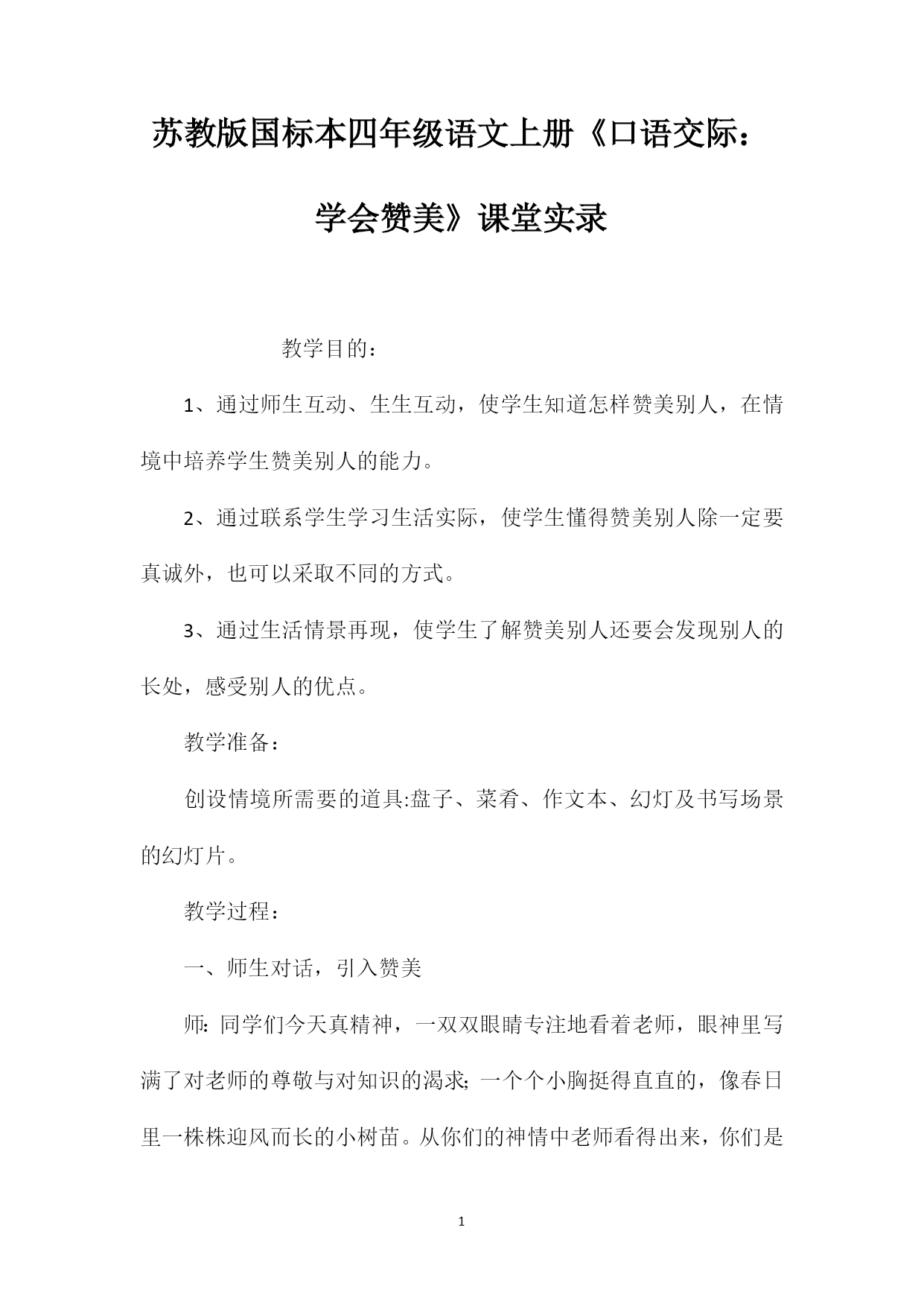 苏教版国标本四年级语文上册《口语交际：学会赞美》课堂实录

教学目的：

1、通过师生互动、生生互动，使学生知道怎样赞美别人，在情境中培养学生赞美别人的能力。

2、通过联系学生学习生活实际，使学生懂得赞美别人除一定要真诚外，也可以采取不同的方式。

3、通过生活情景再现，使学生了解赞美别人还要会发现别人的长处，感受别人的优点。

教学准备：

创设情境所需要的道具:盘子、菜肴、作文本、幻灯及书写场景的幻灯片。

教学过程：

一、师生对话，引入赞美

师：同学们今天真精神，一双双眼睛专注地看着老师，眼神里写满了对老师的尊敬与对知识的渴求；一个个小胸挺得直直的，像春日里一株株迎风而长的小树苗。从你们的神情中老师看得出来，你们是

1